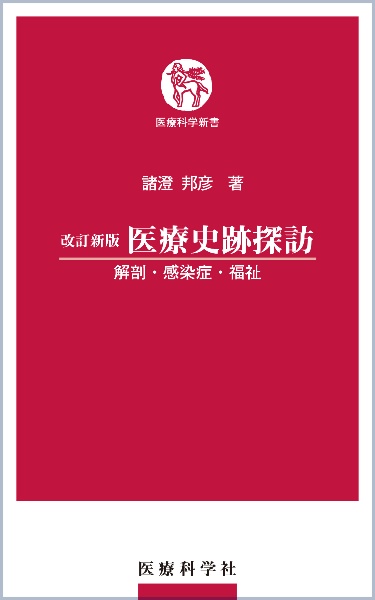 医療科学新書

諸澄 邦彦 著

改訂新版 医療史跡探訪

解剖・感染症・福祉

医療科学社